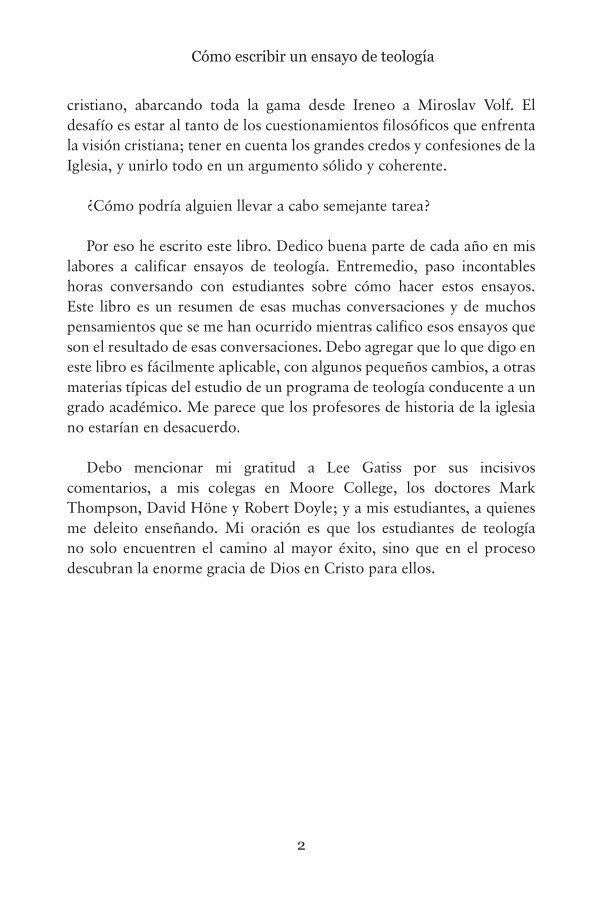 Cómo escribir un ensayo de teología

cristiano, abarcando toda la gama desde Ireneo a Miroslav Volf. El desafío es estar al tanto de los cuestionamientos filosóficos que enfrenta la visión cristiana; tener en cuenta los grandes credos y confesiones de la Iglesia, y unirlo todo en un argumento sólido y coherente.

¿Cómo podría alguien llevar a cabo semejante tarea?

Por eso he escrito este libro. Dedico buena parte de cada año en mis labores a calificar ensayos de teología. Entremedio, paso incontables horas conversando con estudiantes sobre cómo hacer estos ensayos. Este libro es un resumen de esas muchas conversaciones y de muchos pensamientos que se me han ocurrido mientras califico esos ensayos que son el resultado de esas conversaciones. Debo agregar que lo que digo en este libro es fácilmente aplicable, con algunos pequeños cambios, a otras materias típicas del estudio de un programa de teología conducente a un grado académico. Me parece que los profesores de historia de la iglesia no estarían en desacuerdo.

Debo mencionar mi gratitud a Lee Gatiss por sus incisivos comentarios, a mis colegas en Moore College, los doctores Mark Thompson, David Höne y Robert Doyle; y a mis estudiantes, a quienes me deleito enseñando. Mi oración es que los estudiantes de teología no solo encuentren el camino al mayor éxito, sino que en el proceso descubran la enorme gracia de Dios en Cristo para ellos.

2